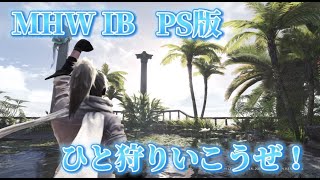 MHW IB PS版

ひと狩りいこうぜ！